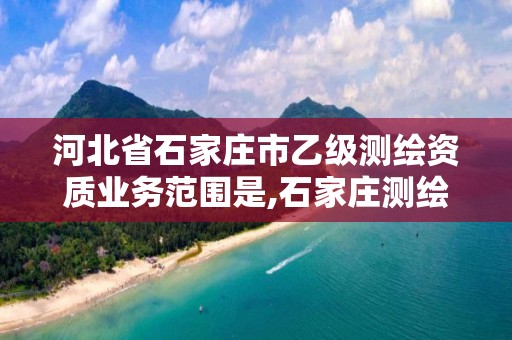 河北省石家庄市乙级测绘资质业务范围是,石家庄测绘